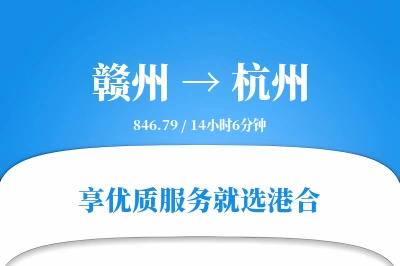 赣州 → 杭州

846.79 / 14小时6分钟

享优质服务就选港合